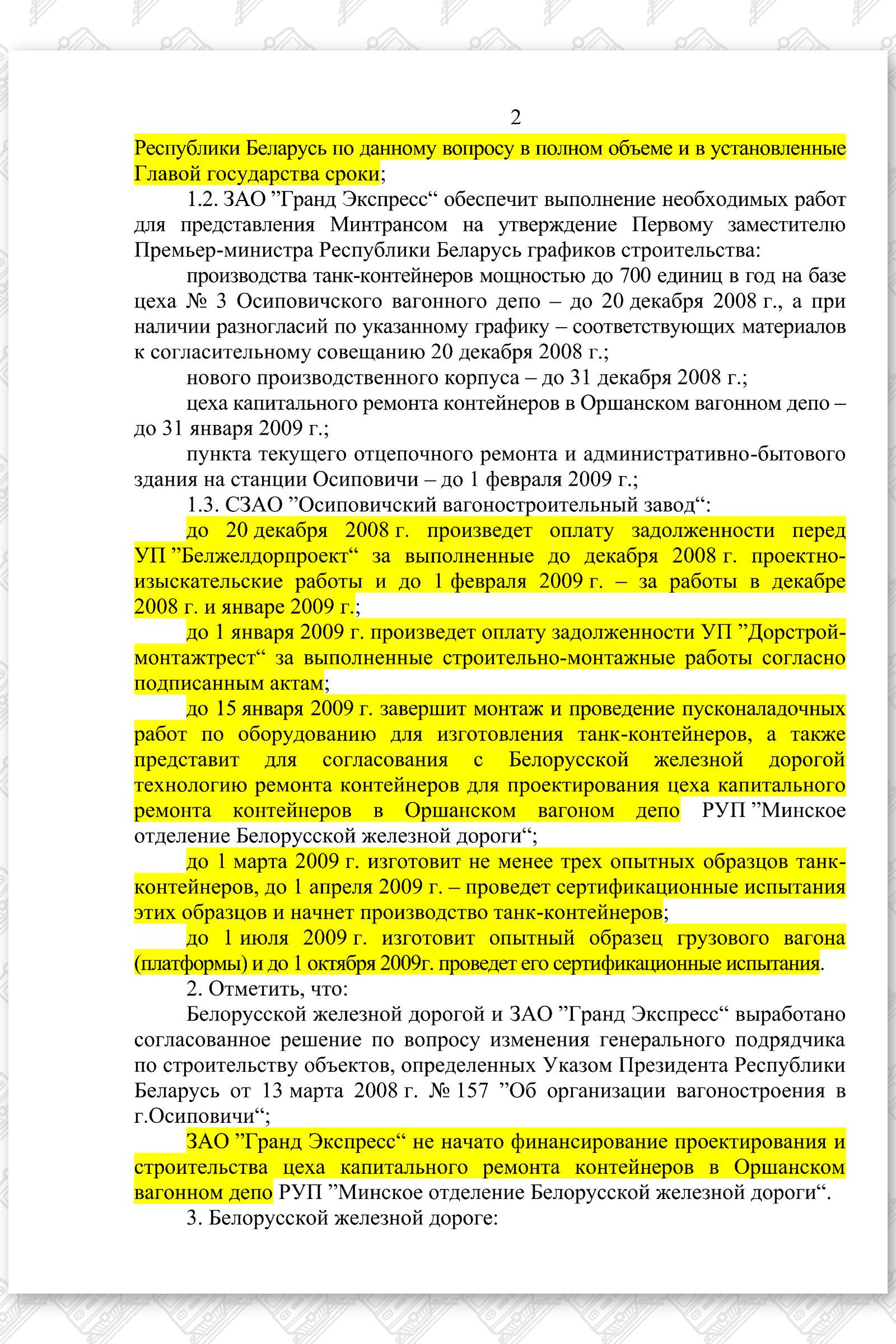 2

Республики Беларусь по данному вопросу в полном объеме и в установленные Главой государства сроки;

1.2. ЗАО ”Гранд Экспресс“ обеспечит выполнение необходимых работ для представления Минтрансом на утверждение Первому заместителю Премьер-министра Республики Беларусь графиков строительства:

производства танк-контейнеров мощностью до 700 единиц в год на базе цеха № 3 Осиповичского вагонного депо – до 20 декабря 2008 г., а при наличии разногласий по указанному графику – соответствующих материалов к согласительному совещанию 20 декабря 2008 г.;

нового производственного корпуса – до 31 декабря 2008 г.;

цеха капитального ремонта контейнеров в Оршанском вагонном депо – до 31 января 2009 г.;

пункта текущего отцепочного ремонта и административно-бытового здания на станции Осиповичи – до 1 февраля 2009 г.;

1.3. СЗАО ”Осиповичский вагоностроительный завод“:

до 20 декабря 2008 г. произведет оплату задолженности перед УП ”Белжелдорпроект“ за выполненные до декабря 2008 г. проектно-изыскательские работы и до 1 февраля 2009 г. – за работы в декабре 2008 г. и январе 2009 г.;

до 1 января 2009 г. произведет оплату задолженности УП ”Дорстрой-монтажтрест“ за выполненные строительно-монтажные работы согласно подписанным актам;

до 15 января 2009 г. завершит монтаж и проведение пусконаладочных работ по оборудованию для изготовления танк-контейнеров, а также представит для согласования с Белорусской железной дорогой технологию ремонта контейнеров для проектирования цеха капитального ремонта контейнеров в Оршанском вагоном депо РУП ”Минское отделение Белорусской железной дороги“;

до 1 марта 2009 г. изготовит не менее трех опытных образцов танк-контейнеров, до 1 апреля 2009 г. – проведет сертификационные испытания этих образцов и начнет производство танк-контейнеров;

до 1 июля 2009 г. изготовит опытный образец грузового вагона (платформы) и до 1 октября 2009г. проведет его сертификационные испытания.

2. Отметить, что:

Белорусской железной дорогой и ЗАО ”Гранд Экспресс“ выработано согласованное решение по вопросу изменения генерального подрядчика по строительству объектов, определенных Указом Президента Республики Беларусь от 13 марта 2008 г. № 157 ”Об организации вагоностроения в г.Осиповичи“;

ЗАО ”Гранд Экспресс“ не начато финансирование проектирования и строительства цеха капитального ремонта контейнеров в Оршанском вагонном депо РУП ”Минское отделение Белорусской железной дороги“.

3. Белорусской железной дороге: